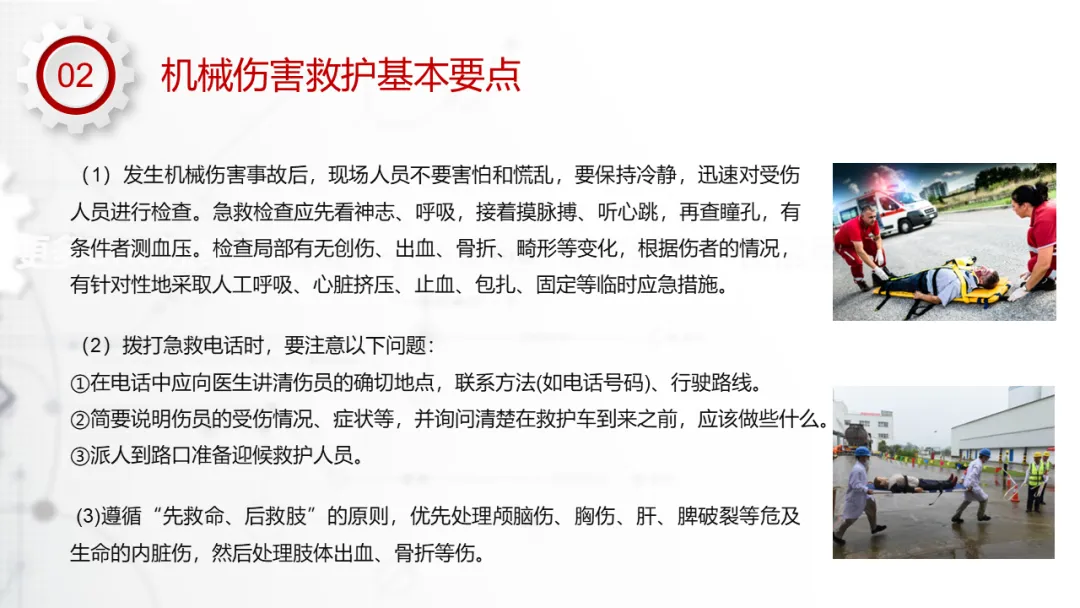 02

机械伤害救护基本要点

（1）发生机械伤害事故后，现场人员不要害怕和慌乱，要保持冷静，迅速对受伤人员进行检查。急救检查应先看神志、呼吸，接着摸脉搏、听心跳，再查瞳孔，有条件者测血压。检查局部有无创伤、出血、骨折、畸形等变化，根据伤者的情况，有针对性地采取人工呼吸、心脏挤压、止血、包扎、固定等临时应急措施。

（2）拨打急救电话时，要注意以下问题：
①在电话中应向医生讲清伤员的确切地点，联系方法(如电话号码)、行驶路线。
②简要说明伤员的受伤情况、症状等，并询问清楚在救护车到来之前，应该做些什么。
③派人到路口准备迎候救护人员。

(3)遵循“先救命、后救肢”的原则，优先处理颅脑伤、胸伤、肝、脾破裂等危及生命的内脏伤，然后处理肢体出血、骨折等伤。